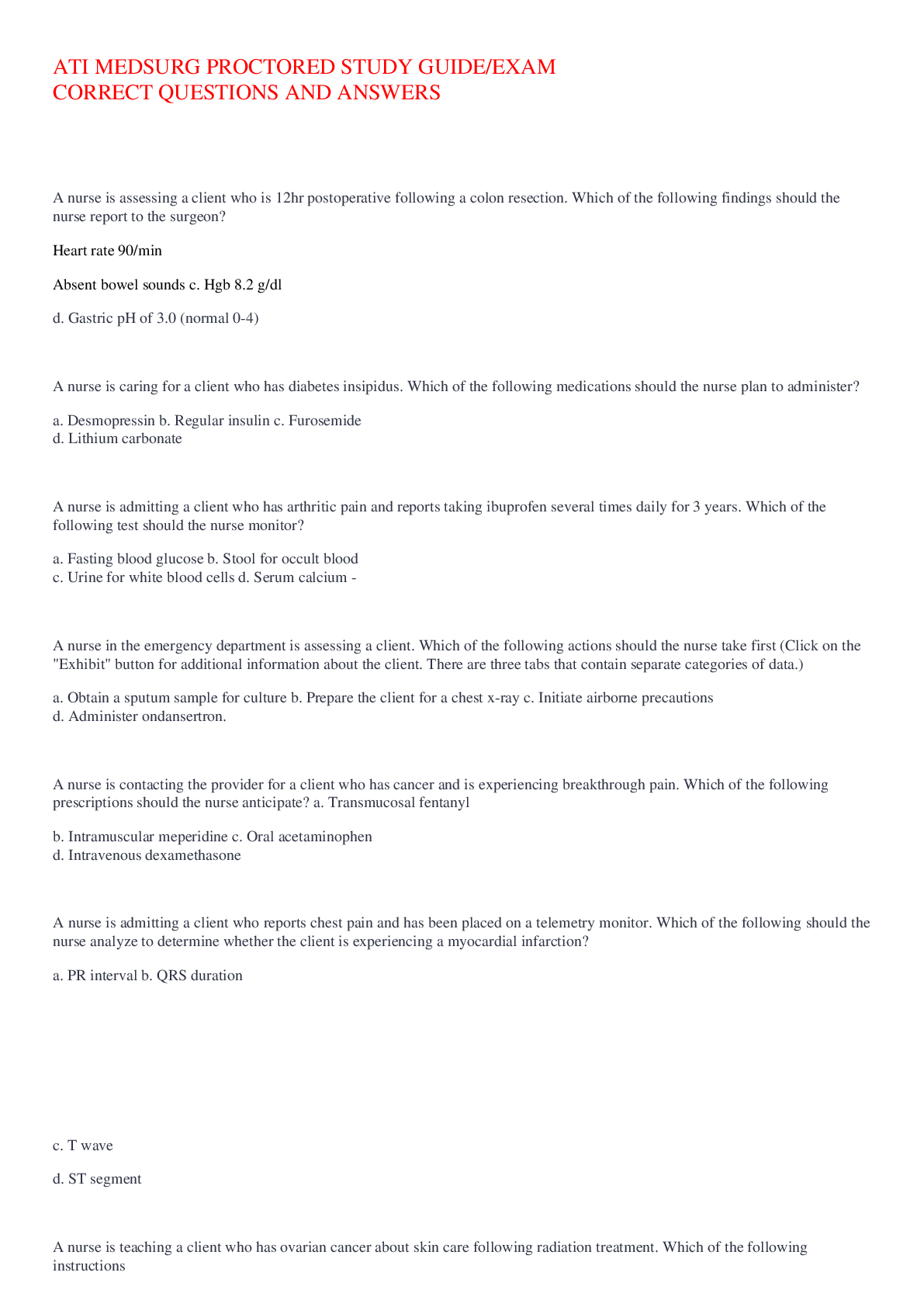 ATI MEDSURG PROCTORED STUDY GUIDE/EXAM
CORRECT QUESTIONS AND ANSWERS

A nurse is assessing a client who is 12hr postoperative following a colon resection. Which of the following findings should the nurse report to the surgeon?

Heart rate 90/min

Absent bowel sounds c. Hgb 8.2 g/dl

d. Gastric pH of 3.0 (normal 0-4)

A nurse is caring for a client who has diabetes insipidus. Which of the following medications should the nurse plan to administer?

a. Desmopressin b. Regular insulin c. Furosemide
d. Lithium carbonate

A nurse is admitting a client who has arthritic pain and reports taking ibuprofen several times daily for 3 years. Which of the following test should the nurse monitor?

a. Fasting blood glucose b. Stool for occult blood
c. Urine for white blood cells d. Serum calcium -

A nurse in the emergency department is assessing a client. Which of the following actions should the nurse take first (Click on the "Exhibit" button for additional information about the client. There are three tabs that contain separate categories of data.)

a. Obtain a sputum sample for culture b. Prepare the client for a chest x-ray c. Initiate airborne precautions
d. Administer ondansertron.

A nurse is contacting the provider for a client who has cancer and is experiencing breakthrough pain. Which of the following prescriptions should the nurse anticipate? a. Transmucosal fentanyl

b. Intramuscular meperidine c. Oral acetaminophen
d. Intravenous dexamethasone

A nurse is admitting a client who reports chest pain and has been placed on a telemetry monitor. Which of the following should the nurse analyze to determine whether the client is experiencing a myocardial infarction?

a. PR interval b. QRS duration

c. T wave

d. ST segment

A nurse is teaching a client who has ovarian cancer about skin care following radiation treatment. Which of the following instructions